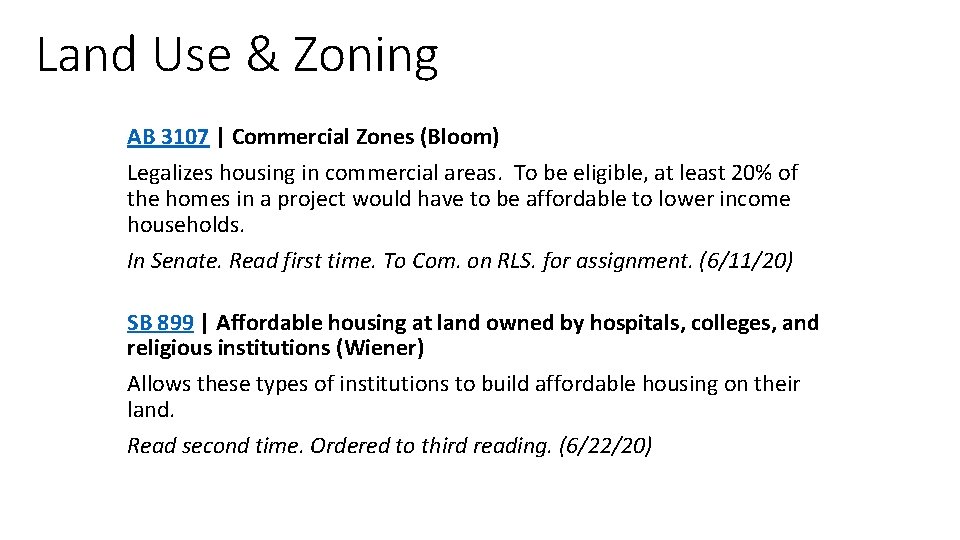 Land Use & Zoning

AB 3107 | Commercial Zones (Bloom)

Legalizes housing in commercial areas. To be eligible, at least 20% of the homes in a project would have to be affordable to lower income households.

In Senate. Read first time. To Com. on RLS. for assignment. (6/11/20)

SB 899 | Affordable housing at land owned by hospitals, colleges, and religious institutions (Wiener)

Allows these types of institutions to build affordable housing on their land.

Read second time. Ordered to third reading. (6/22/20)